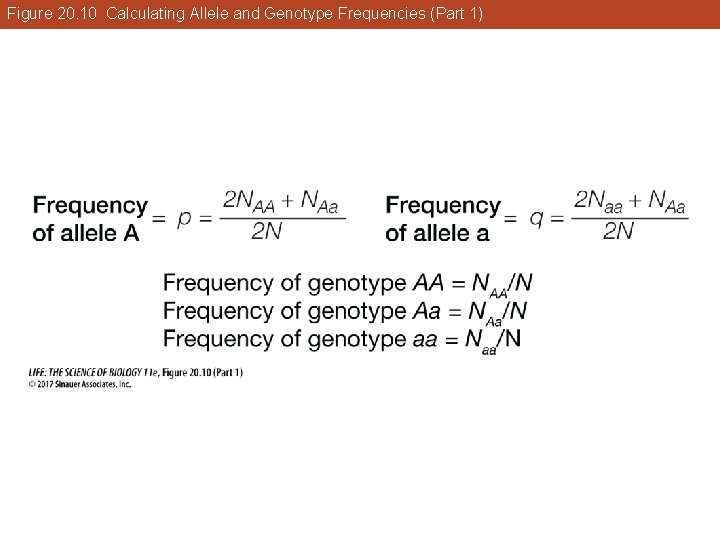 Figure 20.10 Calculating Allele and Genotype Frequencies (Part 1)

Frequency of allele A $= p = \frac{2N_{AA} + N_{Aa}}{2N}$

Frequency of allele a $= q = \frac{2N_{aa} + N_{Aa}}{2N}$

Frequency of genotype $AA = N_{AA}/N$
Frequency of genotype $Aa = N_{Aa}/N$
Frequency of genotype $aa = N_{aa}/N$

LIFE: THE SCIENCE OF BIOLOGY 11e, Figure 20.10 (Part 1)
© 2017 Sinauer Associates, Inc.